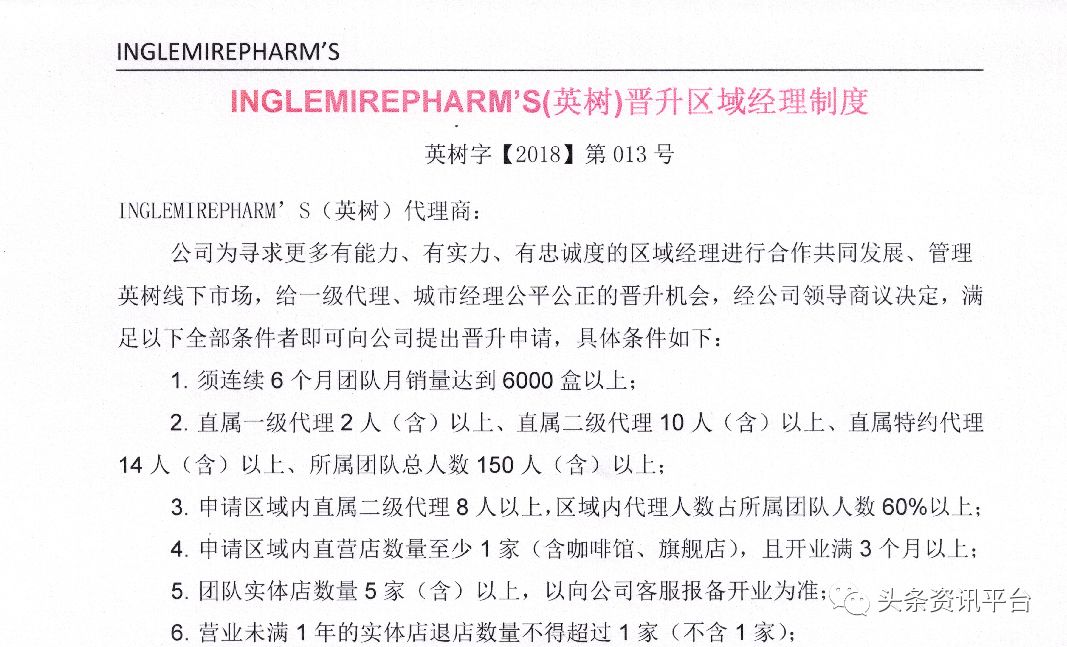 INGLEMIREPHARM'S

INGLEMIREPHARM'S(英树)晋升区域经理制度

英树字【2018】第 013 号

INGLEMIREPHARM' S（英树）代理商：

公司为寻求更多有能力、有实力、有忠诚度的区域经理进行合作共同发展、管理英树线下市场，给一级代理、城市经理公平公正的晋升机会，经公司领导商议决定，满足以下全部条件者即可向公司提出晋升申请，具体条件如下：

1. 须连续 6 个月团队月销量达到 6000 盒以上；

2. 直属一级代理 2 人（含）以上、直属二级代理 10 人（含）以上、直属特约代理 14 人（含）以上、所属团队总人数 150 人（含）以上；

3. 申请区域内直属二级代理 8 人以上，区域内代理人数占所属团队人数 60%以上；

4. 申请区域内直营店数量至少 1 家（含咖啡馆、旗舰店），且开业满 3 个月以上；

5. 团队实体店数量 5 家（含）以上，以向公司客服报备开业为准；

6. 营业未满 1 年的实体店退店数量不得超过 1 家（不含 1 家）；

头条资讯平台